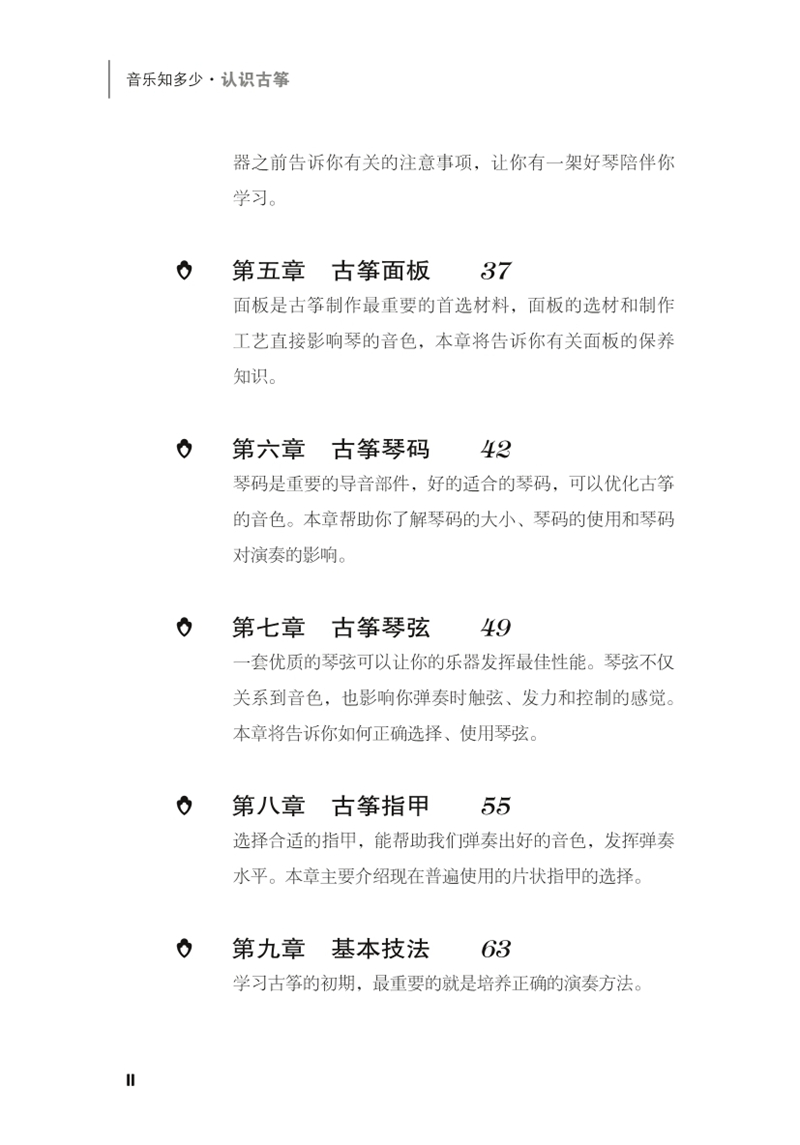 音乐知多少·认识古筝

器之前告诉你有关的注意事项，让你有一架好琴陪伴你学习。

第五章　古筝面板　37

面板是古筝制作最重要的首选材料，面板的选材和制作工艺直接影响琴的音色，本章将告诉你有关面板的保养知识。

第六章　古筝琴码　42

琴码是重要的导音部件，好的适合的琴码，可以优化古筝的音色。本章帮助你了解琴码的大小、琴码的使用和琴码对演奏的影响。

第七章　古筝琴弦　49

一套优质的琴弦可以让你的乐器发挥最佳性能。琴弦不仅关系到音色，也影响你弹奏时触弦、发力和控制的感觉。本章将告诉你如何正确选择、使用琴弦。

第八章　古筝指甲　55

选择合适的指甲，能帮助我们弹奏出好的音色，发挥弹奏水平。本章主要介绍现在普遍使用的片状指甲的选择。

第九章　基本技法　63

学习古筝的初期，最重要的就是培养正确的演奏方法。

II